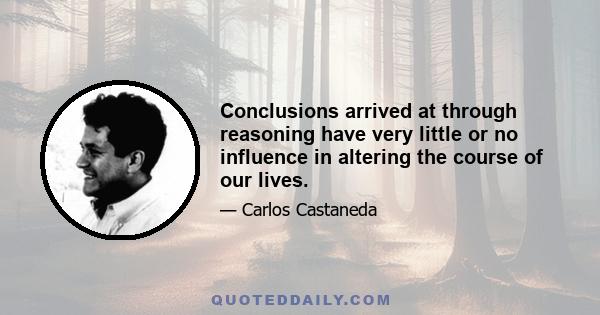 Conclusions arrived at through reasoning have very little or no influence in altering the course of our lives.

— Carlos Castaneda

QUOTEDDAILY.COM